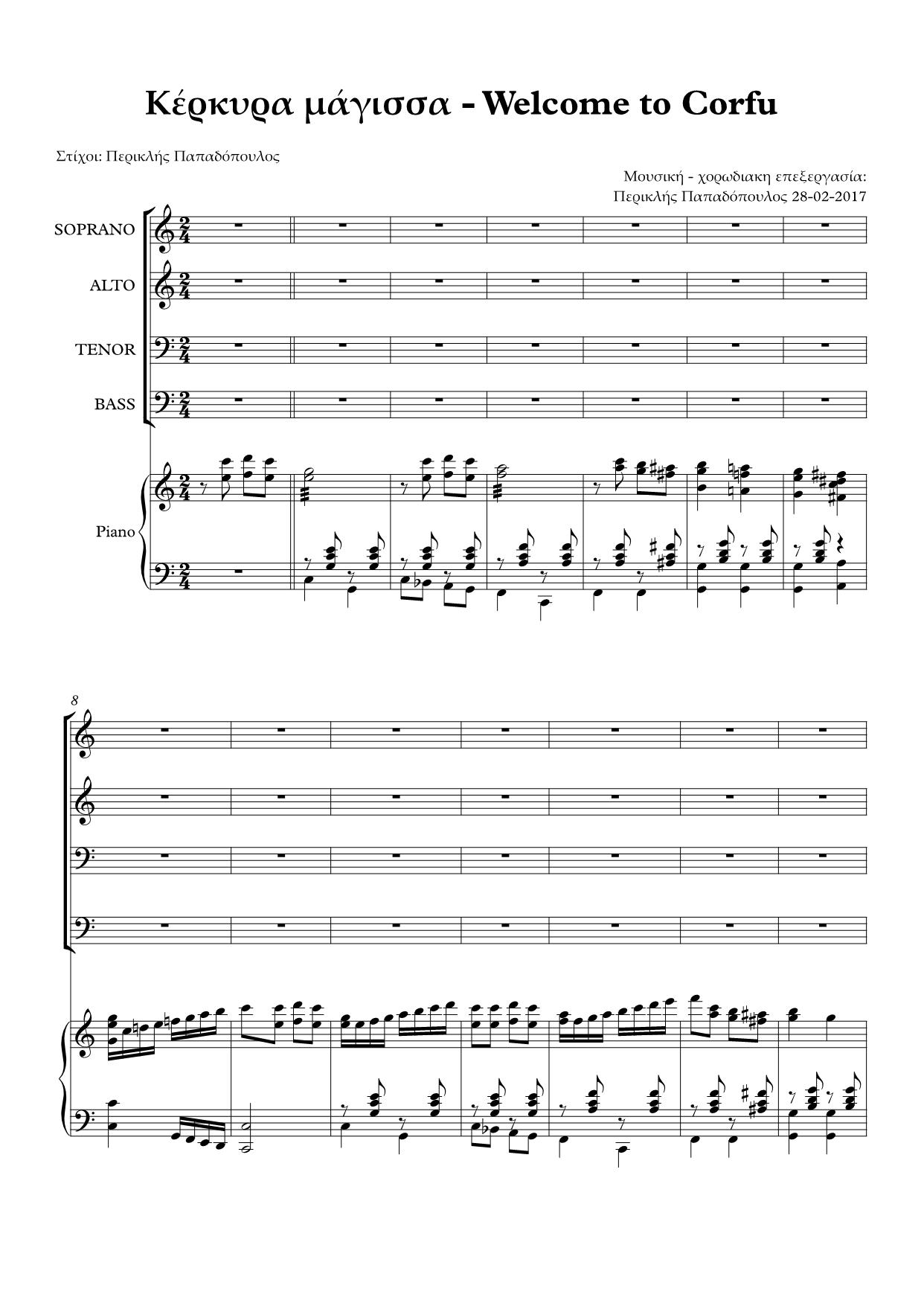 Κέρκυρα μάγισσα - Welcome to Corfu

Στίχοι: Περικλής Παπαδόπουλος

Μουσική - χορωδιακη επεξεργασία:
Περικλής Παπαδόπουλος 28-02-2017

SOPRANO

ALTO

TENOR

BASS

Piano

8